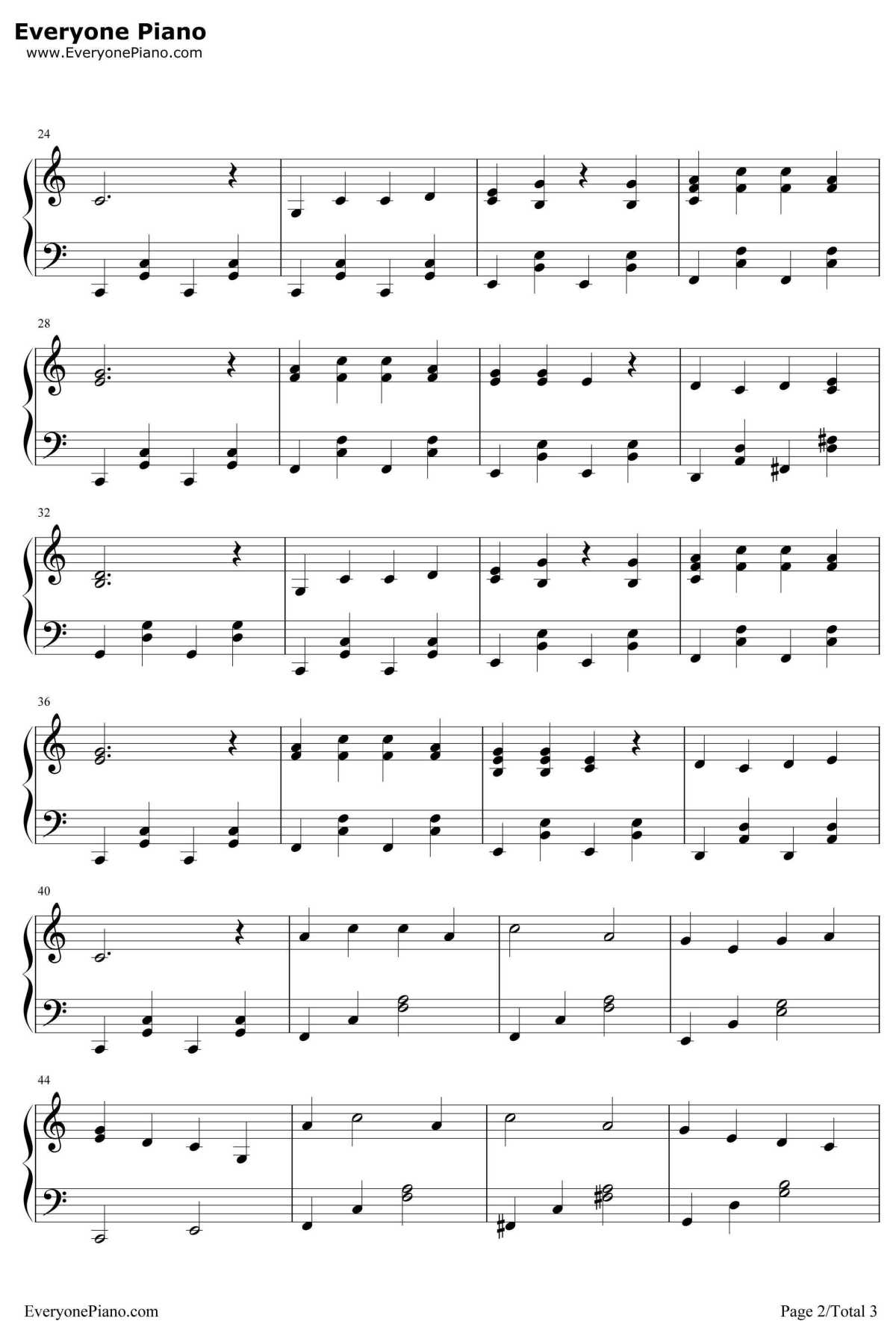 Everyone Piano
www.EveryonePiano.com

24

28

32

36

40

44

EveryonePiano.com

Page 2/Total 3